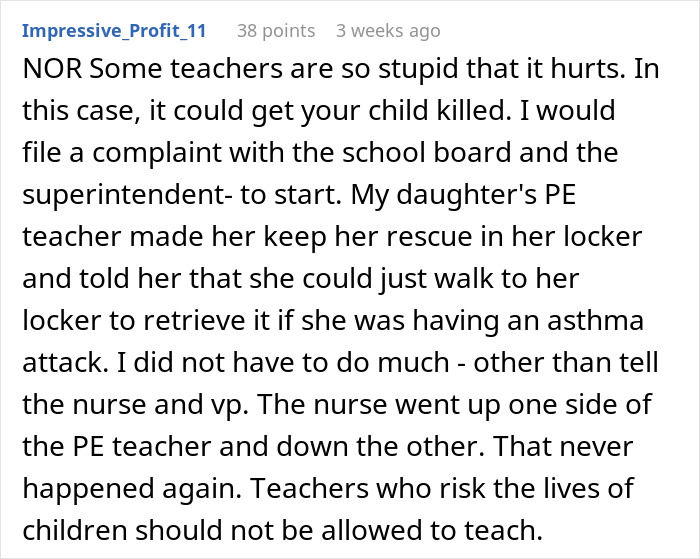 Impressive_Profit_11 38 points 3 weeks ago

NOR Some teachers are so stupid that it hurts. In this case, it could get your child killed. I would file a complaint with the school board and the superintendent- to start. My daughter's PE teacher made her keep her rescue in her locker and told her that she could just walk to her locker to retrieve it if she was having an asthma attack. I did not have to do much - other than tell the nurse and vp. The nurse went up one side of the PE teacher and down the other. That never happened again. Teachers who risk the lives of children should not be allowed to teach.